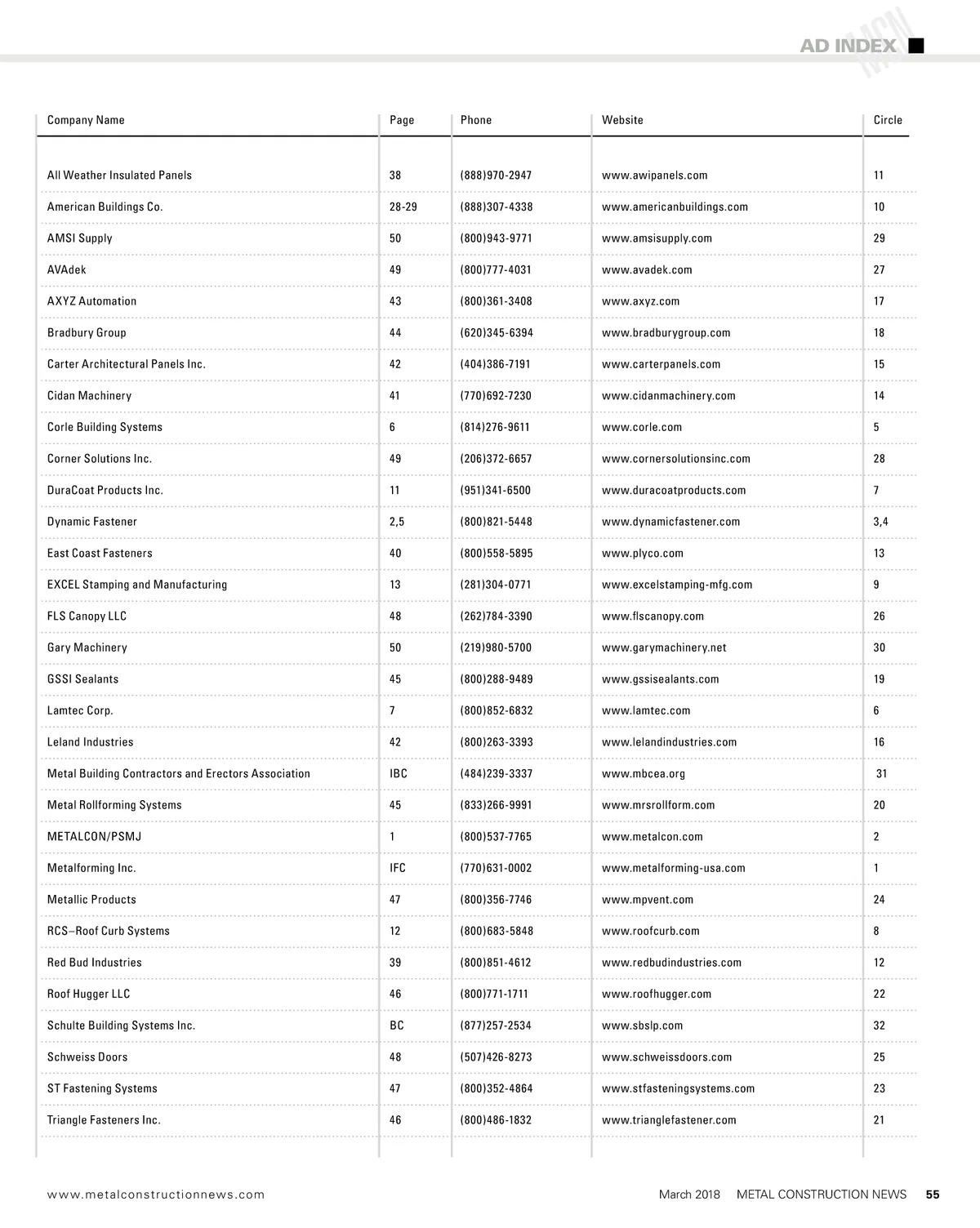 AD INDEX MCN

| Company Name | Page | Phone | Website | Circle |
|---|---|---|---|---|
| All Weather Insulated Panels | 38 | (888)970-2947 | www.awipanels.com | 11 |
| American Buildings Co. | 28-29 | (888)307-4338 | www.americanbuildings.com | 10 |
| AMSI Supply | 50 | (800)943-9771 | www.amsisupply.com | 29 |
| AVAdek | 49 | (800)777-4031 | www.avadek.com | 27 |
| AXYZ Automation | 43 | (800)361-3408 | www.axyz.com | 17 |
| Bradbury Group | 44 | (620)345-6394 | www.bradburygroup.com | 18 |
| Carter Architectural Panels Inc. | 42 | (404)386-7191 | www.carterpanels.com | 15 |
| Cidan Machinery | 41 | (770)692-7230 | www.cidanmachinery.com | 14 |
| Corle Building Systems | 6 | (814)276-9611 | www.corle.com | 5 |
| Corner Solutions Inc. | 49 | (206)372-6657 | www.cornersolutionsinc.com | 28 |
| DuraCoat Products Inc. | 11 | (951)341-6500 | www.duracoatproducts.com | 7 |
| Dynamic Fastener | 2,5 | (800)821-5448 | www.dynamicfastener.com | 3,4 |
| East Coast Fasteners | 40 | (800)558-5895 | www.plyco.com | 13 |
| EXCEL Stamping and Manufacturing | 13 | (281)304-0771 | www.excelstamping-mfg.com | 9 |
| FLS Canopy LLC | 48 | (262)784-3390 | www.flscanopy.com | 26 |
| Gary Machinery | 50 | (219)980-5700 | www.garymachinery.net | 30 |
| GSSI Sealants | 45 | (800)288-9489 | www.gssisealants.com | 19 |
| Lamtec Corp. | 7 | (800)852-6832 | www.lamtec.com | 6 |
| Leland Industries | 42 | (800)263-3393 | www.lelandindustries.com | 16 |
| Metal Building Contractors and Erectors Association | IBC | (484)239-3337 | www.mbcea.org | 31 |
| Metal Rollforming Systems | 45 | (833)266-9991 | www.mrsrollform.com | 20 |
| METALCON/PSMJ | 1 | (800)537-7765 | www.metalcon.com | 2 |
| Metalforming Inc. | IFC | (770)631-0002 | www.metalforming-usa.com | 1 |
| Metallic Products | 47 | (800)356-7746 | www.mpvent.com | 24 |
| RCS–Roof Curb Systems | 12 | (800)683-5848 | www.roofcurb.com | 8 |
| Red Bud Industries | 39 | (800)851-4612 | www.redbudindustries.com | 12 |
| Roof Hugger LLC | 46 | (800)771-1711 | www.roofhugger.com | 22 |
| Schulte Building Systems Inc. | BC | (877)257-2534 | www.sbslp.com | 32 |
| Schweiss Doors | 48 | (507)426-8273 | www.schweissdoors.com | 25 |
| ST Fastening Systems | 47 | (800)352-4864 | www.stfasteningsystems.com | 23 |
| Triangle Fasteners Inc. | 46 | (800)486-1832 | www.trianglefastener.com | 21 |

www.metalconstructionnews.com March 2018 METAL CONSTRUCTION NEWS 55